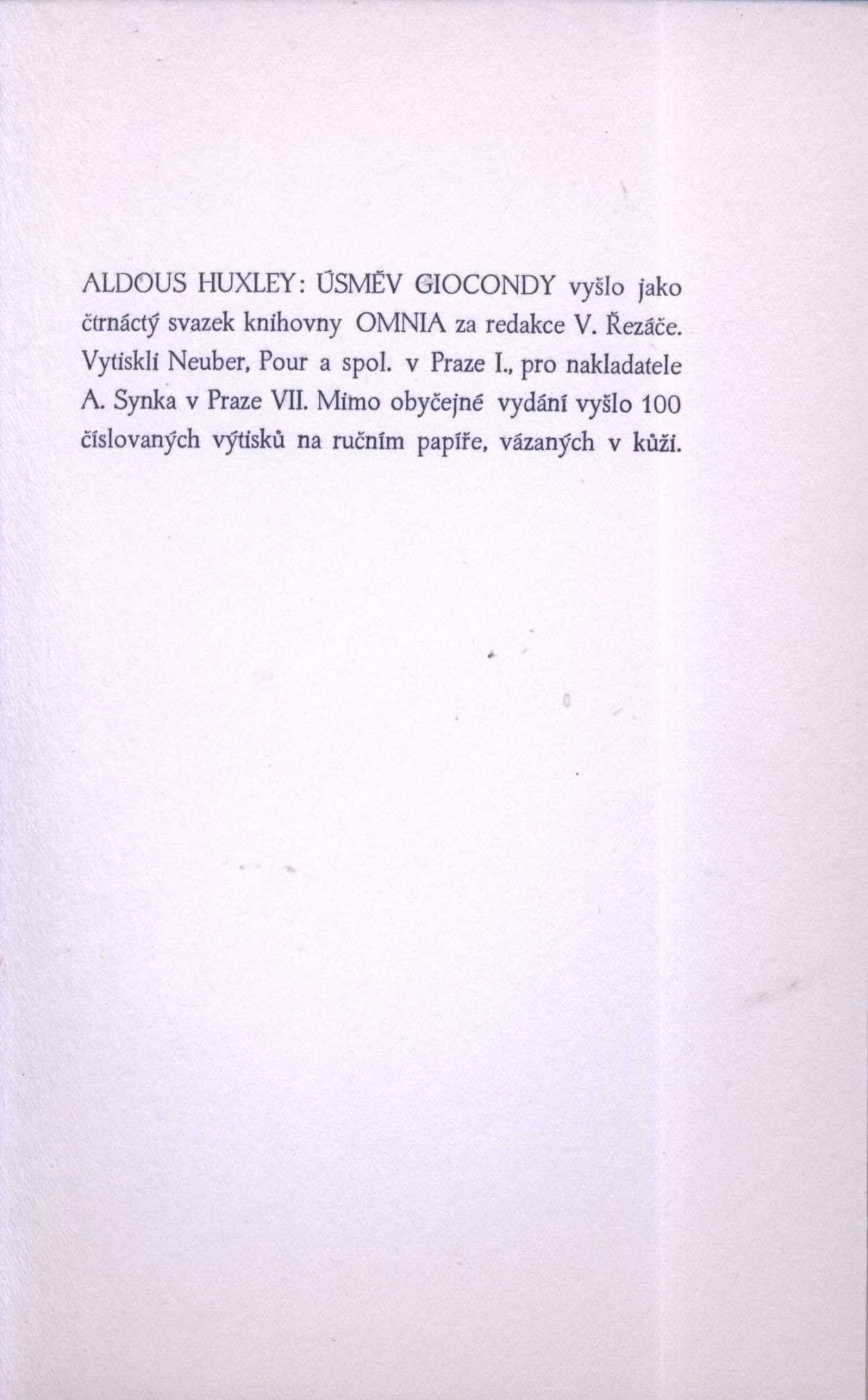 ALDOUS HUXLEY: ÚSMĚV GIOCONDY vyšlo jako čtrnáctý svazek knihovny OMNIA za redakce V. Řezáče. Vytiskli Neuber, Pour a spol. v Praze I., pro nakladatele A. Synka v Praze VII. Mimo obyčejné vydání vyšlo 100 číslovaných výtisků na ručním papíře, vázaných v kůži.